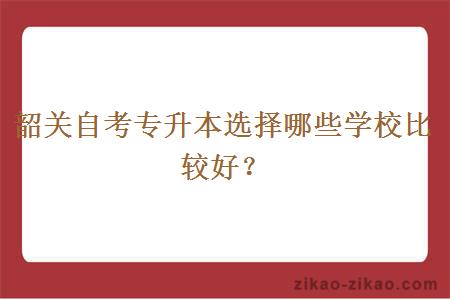 韶关自考专升本选择哪些学校比较好？

zikao-zikao.com